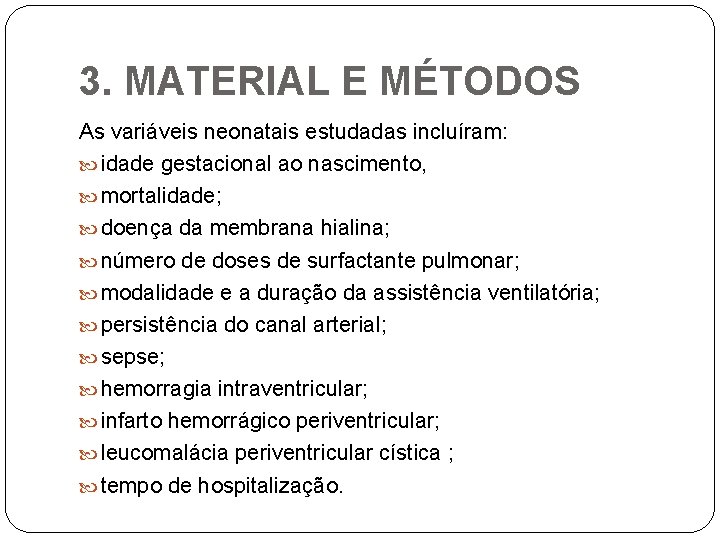 3. MATERIAL E MÉTODOS

As variáveis neonatais estudadas incluíram:

idade gestacional ao nascimento,

mortalidade;

doença da membrana hialina;

número de doses de surfactante pulmonar;

modalidade e a duração da assistência ventilatória;

persistência do canal arterial;

sepse;

hemorragia intraventricular;

infarto hemorrágico periventricular;

leucomalácia periventricular cística ;

tempo de hospitalização.